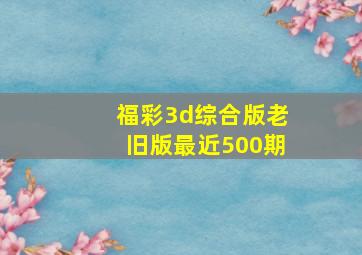 福彩3d综合版老旧版最近500期